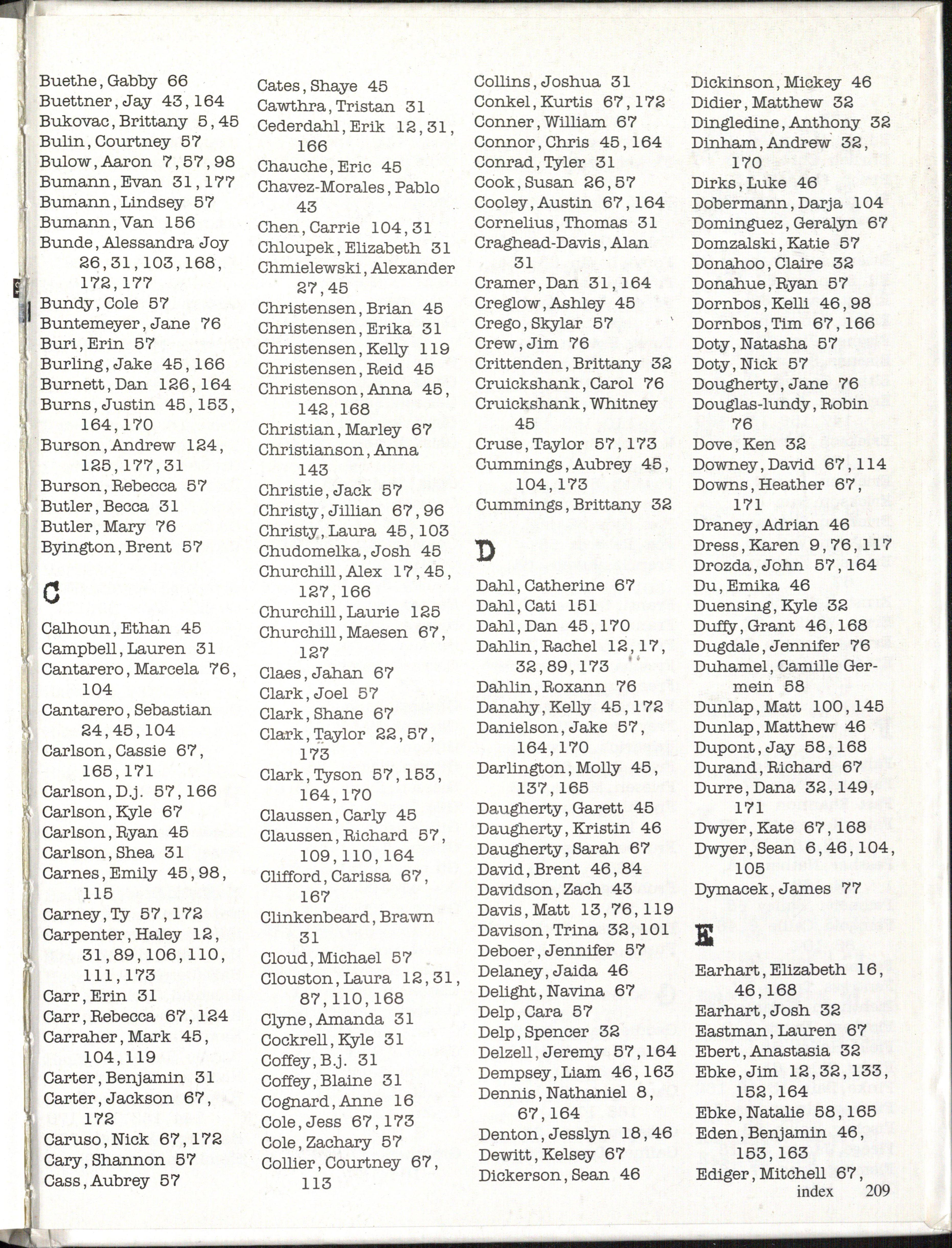 Buethe, Gabby 66
Buettner, Jay 43, 164
Bukovac, Brittany 5, 45
Bulin, Courtney 57
Bulow, Aaron 7, 57, 98
Bumann, Evan 31, 177
Bumann, Lindsey 57
Bumann, Van 156
Bunde, Alessandra Joy 26, 31, 103, 168, 172, 177
Bundy, Cole 57
Buntemeyer, Jane 76
Buri, Erin 57
Burling, Jake 45, 166
Burnett, Dan 126, 164
Burns, Justin 45, 153, 164, 170
Burson, Andrew 124, 125, 177, 31
Burson, Rebecca 57
Butler, Becca 31
Butler, Mary 76
Byington, Brent 57

C

Calhoun, Ethan 45
Campbell, Lauren 31
Cantarero, Marcela 76, 104
Cantarero, Sebastian 24, 45, 104
Carlson, Cassie 67, 165, 171
Carlson, D.j. 57, 166
Carlson, Kyle 67
Carlson, Ryan 45
Carlson, Shea 31
Carnes, Emily 45, 98, 115
Carney, Ty 57, 172
Carpenter, Haley 12, 31, 89, 106, 110, 111, 173
Carr, Erin 31
Carr, Rebecca 67, 124
Carraher, Mark 45, 104, 119
Carter, Benjamin 31
Carter, Jackson 67, 172
Caruso, Nick 67, 172
Cary, Shannon 57
Cass, Aubrey 57

Cates, Shaye 45
Cawthra, Tristan 31
Cederdahl, Erik 12, 31, 166
Chauche, Eric 45
Chavez-Morales, Pablo 43
Chen, Carrie 104, 31
Chloupek, Elizabeth 31
Chmielewski, Alexander 27, 45
Christensen, Brian 45
Christensen, Erika 31
Christensen, Kelly 119
Christensen, Reid 45
Christenson, Anna 45, 142, 168
Christian, Marley 67
Christianson, Anna 143
Christie, Jack 57
Christy, Jillian 67, 96
Christy, Laura 45, 103
Chudomelka, Josh 45
Churchill, Alex 17, 45, 127, 166
Churchill, Laurie 125
Churchill, Maesen 67, 127
Claes, Jahan 67
Clark, Joel 57
Clark, Shane 67
Clark, Taylor 22, 57, 173
Clark, Tyson 57, 153, 164, 170
Claussen, Carly 45
Claussen, Richard 57, 109, 110, 164
Clifford, Carissa 67, 167
Clinkenbeard, Brawn 31
Cloud, Michael 57
Clouston, Laura 12, 31, 87, 110, 168
Clyne, Amanda 31
Cockrell, Kyle 31
Coffey, B.j. 31
Coffey, Blaine 31
Cognard, Anne 16
Cole, Jess 67, 173
Cole, Zachary 57
Collier, Courtney 67, 113

Collins, Joshua 31
Conkel, Kurtis 67, 172
Conner, William 67
Connor, Chris 45, 164
Conrad, Tyler 31
Cook, Susan 26, 57
Cooley, Austin 67, 164
Cornelius, Thomas 31
Craghead-Davis, Alan 31
Cramer, Dan 31, 164
Creglow, Ashley 45
Crego, Skylar 57
Crew, Jim 76
Crittenden, Brittany 32
Cruickshank, Carol 76
Cruickshank, Whitney 45
Cruse, Taylor 57, 173
Cummings, Aubrey 45, 104, 173
Cummings, Brittany 32

D

Dahl, Catherine 67
Dahl, Cati 151
Dahl, Dan 45, 170
Dahlin, Rachel 12, 17, 32, 89, 173
Dahlin, Roxann 76
Danahy, Kelly 45, 172
Danielson, Jake 57, 164, 170
Darlington, Molly 45, 137, 165
Daugherty, Garett 45
Daugherty, Kristin 46
Daugherty, Sarah 67
David, Brent 46, 84
Davidson, Zach 43
Davis, Matt 13, 76, 119
Davison, Trina 32, 101
Deboer, Jennifer 57
Delaney, Jaida 46
Delight, Navina 67
Delp, Cara 57
Delp, Spencer 32
Delzell, Jeremy 57, 164
Dempsey, Liam 46, 163
Dennis, Nathaniel 8, 67, 164
Denton, Jesslyn 18, 46
Dewitt, Kelsey 67
Dickerson, Sean 46

Dickinson, Mickey 46
Didier, Matthew 32
Dingledine, Anthony 32
Dinham, Andrew 32, 170
Dirks, Luke 46
Dobermann, Darja 104
Dominguez, Geralyn 67
Domzalski, Katie 57
Donahoo, Claire 32
Donahue, Ryan 57
Dornbos, Kelli 46, 98
Dornbos, Tim 67, 166
Doty, Natasha 57
Doty, Nick 57
Dougherty, Jane 76
Douglas-lundy, Robin 76
Dove, Ken 32
Downey, David 67, 114
Downs, Heather 67, 171
Draney, Adrian 46
Dress, Karen 9, 76, 117
Drozda, John 57, 164
Du, Emika 46
Duensing, Kyle 32
Duffy, Grant 46, 168
Dugdale, Jennifer 76
Duhamel, Camille Germein 58
Dunlap, Matt 100, 145
Dunlap, Matthew 46
Dupont, Jay 58, 168
Durand, Richard 67
Durre, Dana 32, 149, 171
Dwyer, Kate 67, 168
Dwyer, Sean 6, 46, 104, 105
Dymacek, James 77

E

Earhart, Elizabeth 16, 46, 168
Earhart, Josh 32
Eastman, Lauren 67
Ebert, Anastasia 32
Ebke, Jim 12, 32, 133, 152, 164
Ebke, Natalie 58, 165
Eden, Benjamin 46, 153, 163
Ediger, Mitchell 67,

index 209